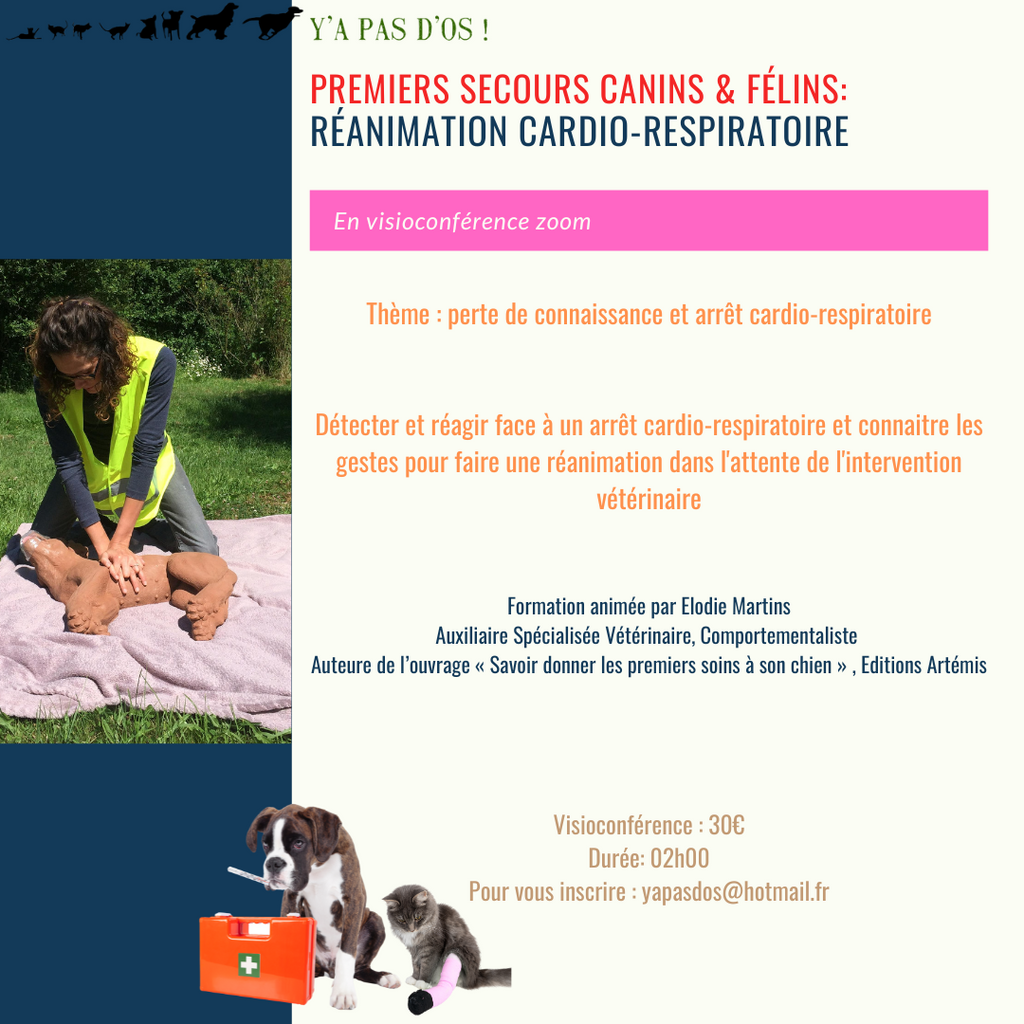 Y'A PAS D'OS !

PREMIERS SECOURS CANINS & FÉLINS:
RÉANIMATION CARDIO-RESPIRATOIRE

En visioconférence zoom

Thème : perte de connaissance et arrêt cardio-respiratoire

Détecter et réagir face à un arrêt cardio-respiratoire et connaitre les gestes pour faire une réanimation dans l'attente de l'intervention vétérinaire

Formation animée par Elodie Martins
Auxiliaire Spécialisée Vétérinaire, Comportementaliste
Auteure de l'ouvrage « Savoir donner les premiers soins à son chien » , Editions Artémis

Visioconférence : 30€
Durée: 02h00
Pour vous inscrire : yapasdos@hotmail.fr